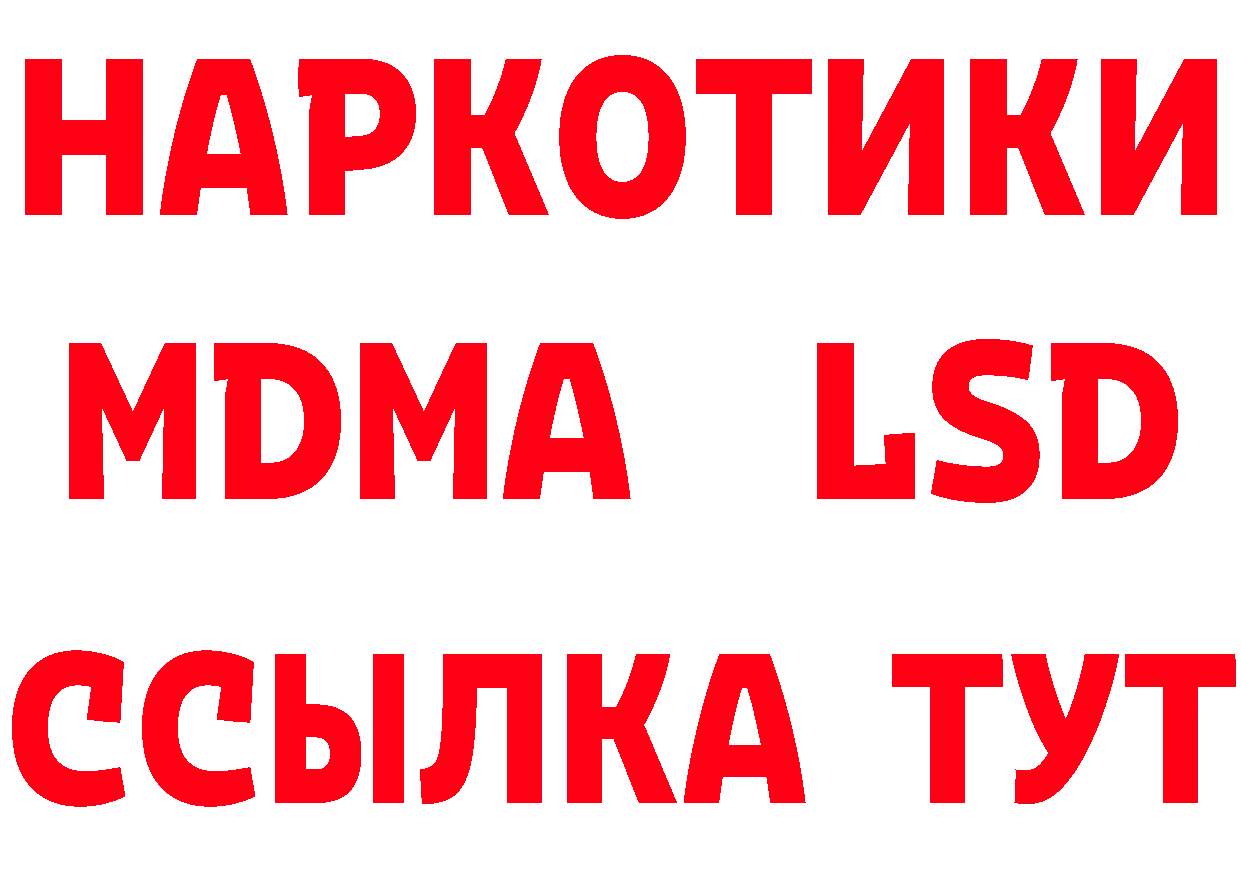 НАРКОТИКИ
MDMA LSD
ССЫЛКА ТУТ